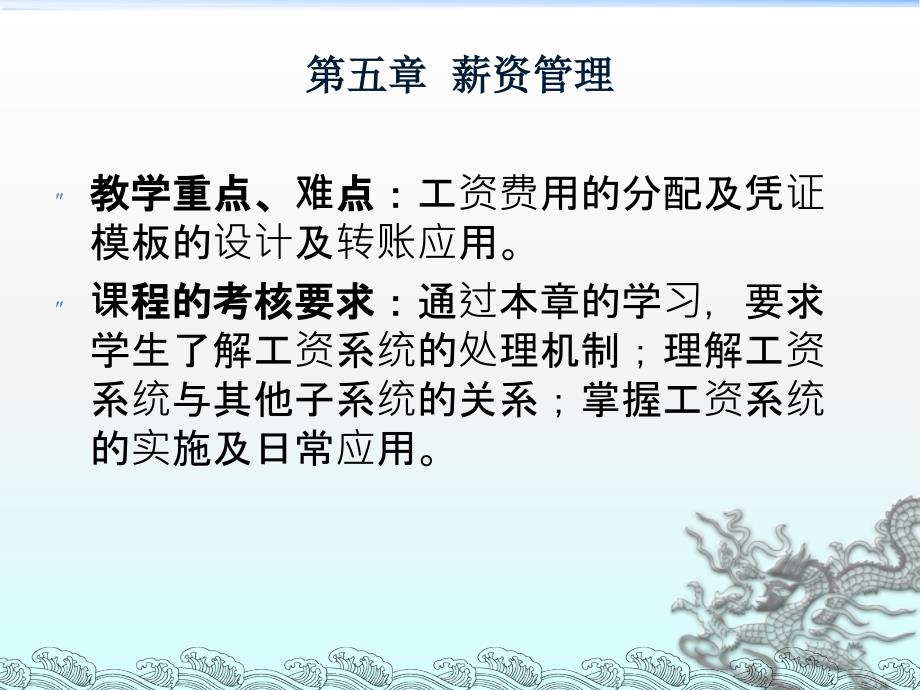 第五章 薪资管理

〃 教学重点、难点：工资费用的分配及凭证模板的设计及转账应用。

〃 课程的考核要求：通过本章的学习，要求学生了解工资系统的处理机制；理解工资系统与其他子系统的关系；掌握工资系统的实施及日常应用。